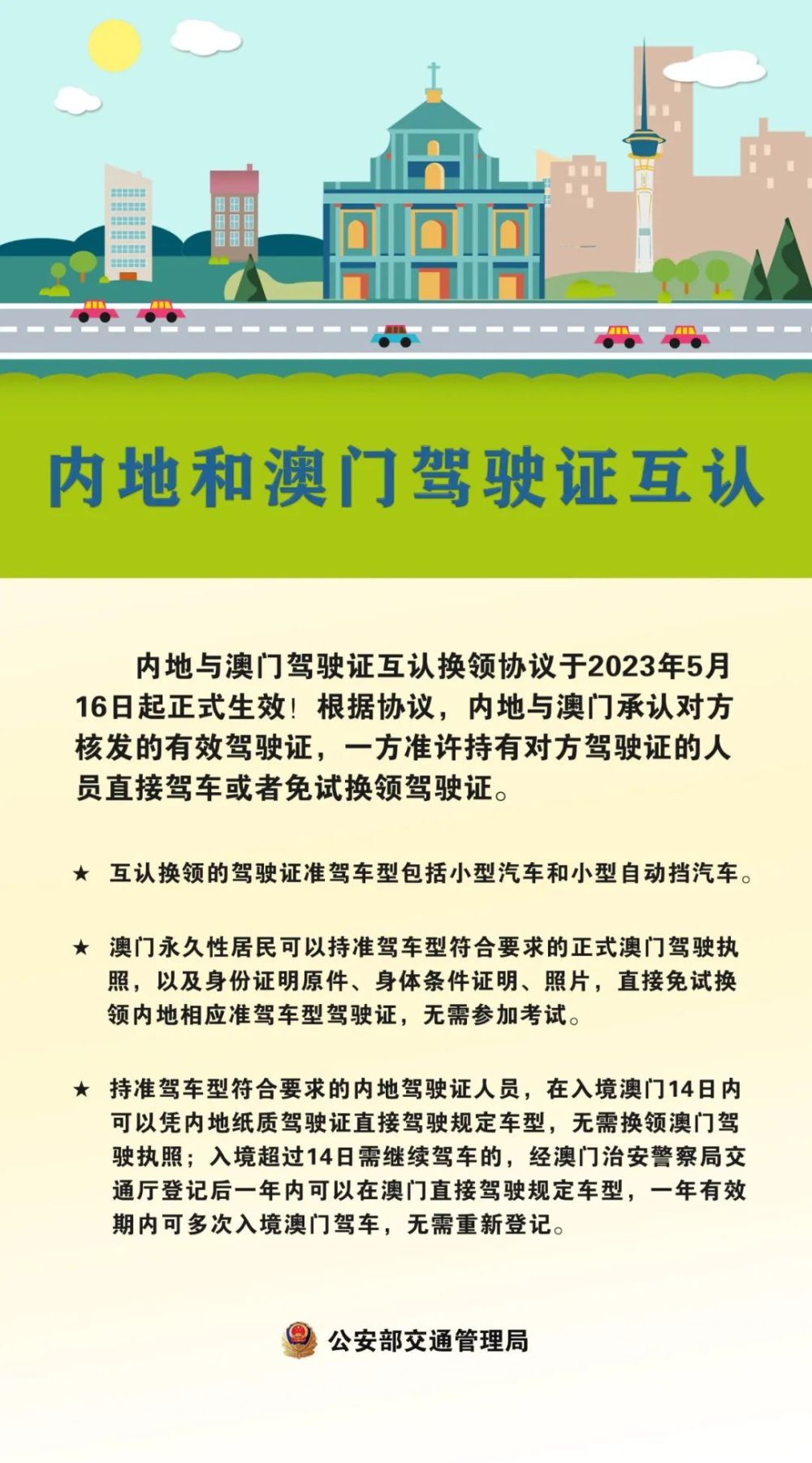 内地和澳门驾驶证互认

内地与澳门驾驶证互认换领协议于2023年5月16日起正式生效！根据协议，内地与澳门承认对方核发的有效驾驶证，一方准许持有对方驾驶证的人员直接驾车或者免试换领驾驶证。

★ 互认换领的驾驶证准驾车型包括小型汽车和小型自动挡汽车。

★ 澳门永久性居民可以持准驾车型符合要求的正式澳门驾驶执照，以及身份证明原件、身体条件证明、照片，直接免试换领内地相应准驾车型驾驶证，无需参加考试。

★ 持准驾车型符合要求的内地驾驶证人员，在入境澳门14日内可以凭内地纸质驾驶证直接驾驶规定车型，无需换领澳门驾驶执照；入境超过14日需继续驾车的，经澳门治安警察局交通厅登记后一年内可以在澳门直接驾驶规定车型，一年有效期内可多次入境澳门驾车，无需重新登记。

公安部交通管理局